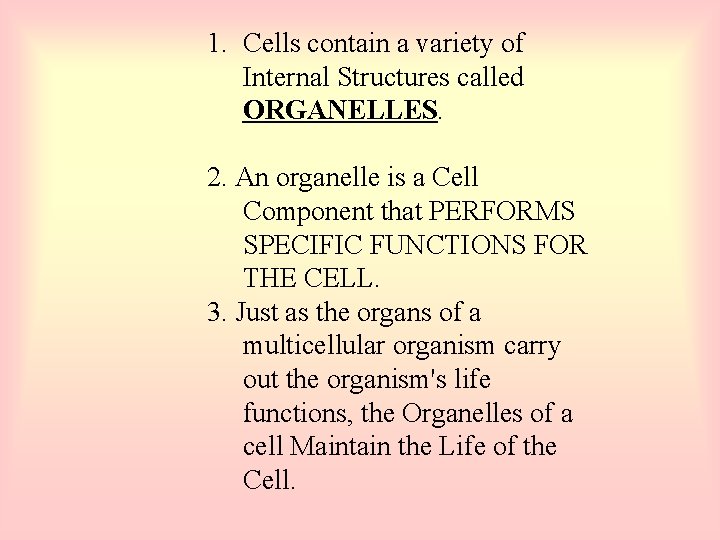 1. Cells contain a variety of Internal Structures called ORGANELLES.

2. An organelle is a Cell Component that PERFORMS SPECIFIC FUNCTIONS FOR THE CELL.

3. Just as the organs of a multicellular organism carry out the organism's life functions, the Organelles of a cell Maintain the Life of the Cell.